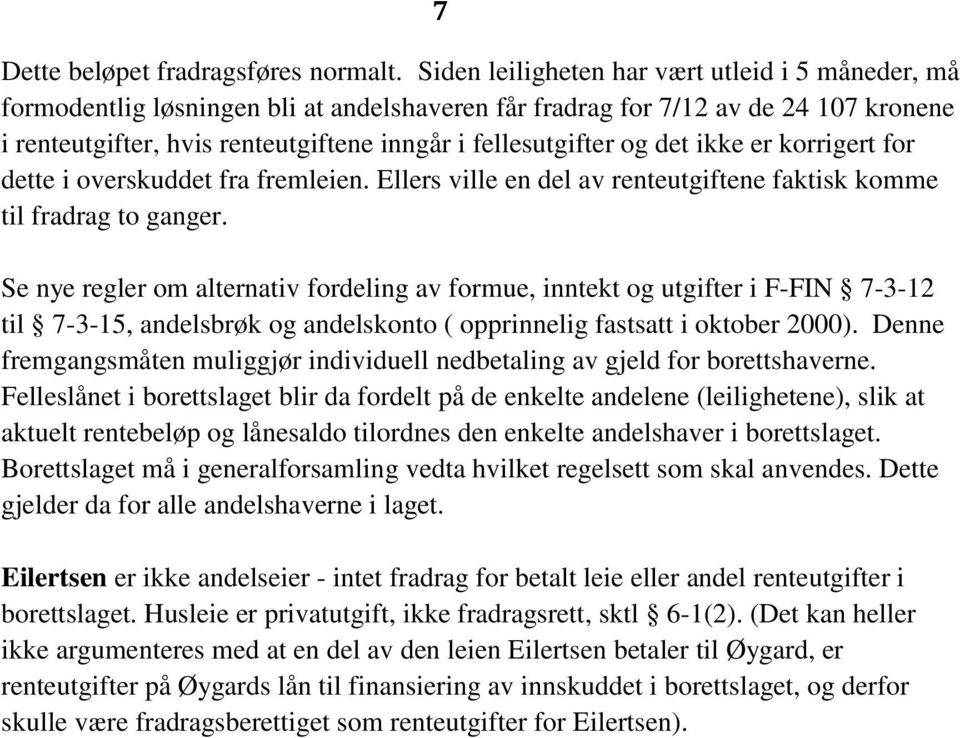 7

Dette beløpet fradragsføres normalt. Siden leiligheten har vært utleid i 5 måneder, må formodentlig løsningen bli at andelshaveren får fradrag for 7/12 av de 24 107 kronene i renteutgifter, hvis renteutgiftene inngår i fellesutgifter og det ikke er korrigert for dette i overskuddet fra fremleien. Ellers ville en del av renteutgiftene faktisk komme til fradrag to ganger.

Se nye regler om alternativ fordeling av formue, inntekt og utgifter i F-FIN § 7-3-12 til § 7-3-15, andelsbrøk og andelskonto ( opprinnelig fastsatt i oktober 2000). Denne fremgangsmåten muliggjør individuell nedbetaling av gjeld for borettshaverne. Felleslånet i borettslaget blir da fordelt på de enkelte andelene (leilighetene), slik at aktuelt rentebeløp og lånesaldo tilordnes den enkelte andelshaver i borettslaget. Borettslaget må i generalforsamling vedta hvilket regelsett som skal anvendes. Dette gjelder da for alle andelshaverne i laget.

Eilertsen er ikke andelseier - intet fradrag for betalt leie eller andel renteutgifter i borettslaget. Husleie er privatutgift, ikke fradragsrett, sktl § 6-1(2). (Det kan heller ikke argumenteres med at en del av den leien Eilertsen betaler til Øygard, er renteutgifter på Øygards lån til finansiering av innskuddet i borettslaget, og derfor skulle være fradragsberettiget som renteutgifter for Eilertsen).